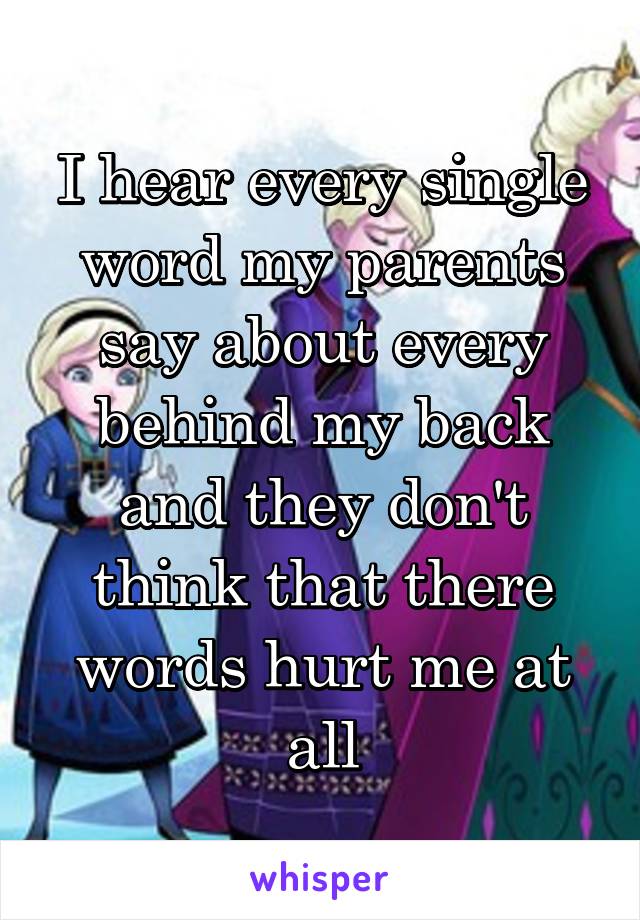 I hear every single word my parents say about every behind my back and they don't think that there words hurt me at all

whisper